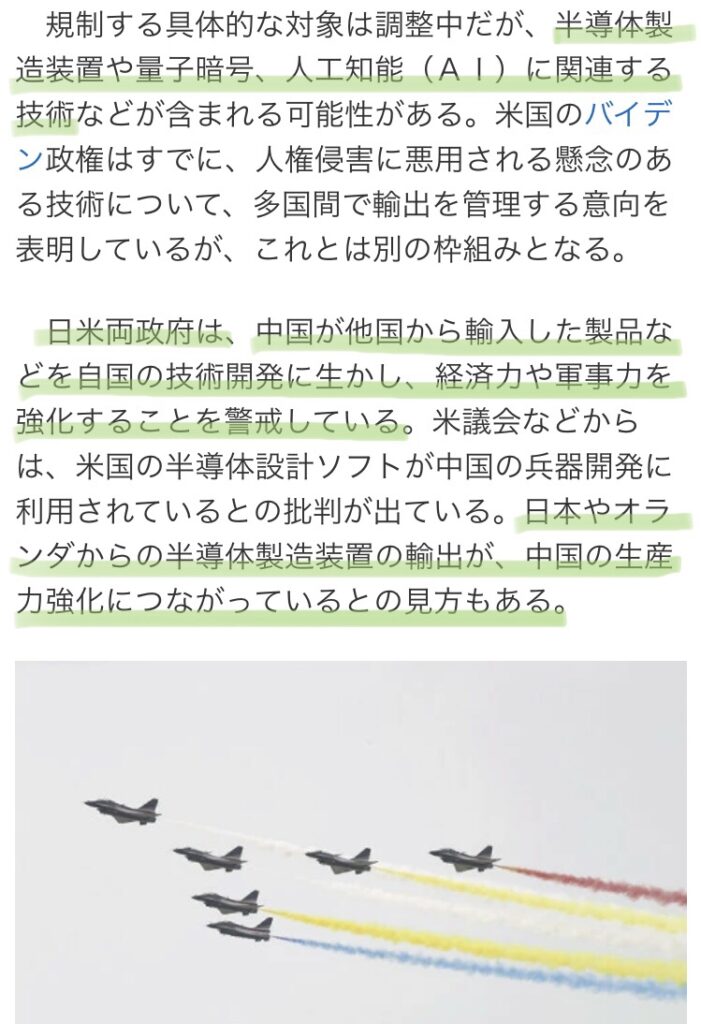 規制する具体的な対象は調整中だが、半導体製造装置や量子暗号、人工知能（ＡＩ）に関連する技術などが含まれる可能性がある。米国のバイデン政権はすでに、人権侵害に悪用される懸念のある技術について、多国間で輸出を管理する意向を表明しているが、これとは別の枠組みとなる。

日米両政府は、中国が他国から輸入した製品などを自国の技術開発に生かし、経済力や軍事力を強化することを警戒している。米議会などからは、米国の半導体設計ソフトが中国の兵器開発に利用されているとの批判が出ている。日本やオランダからの半導体製造装置の輸出が、中国の生産力強化につながっているとの見方もある。